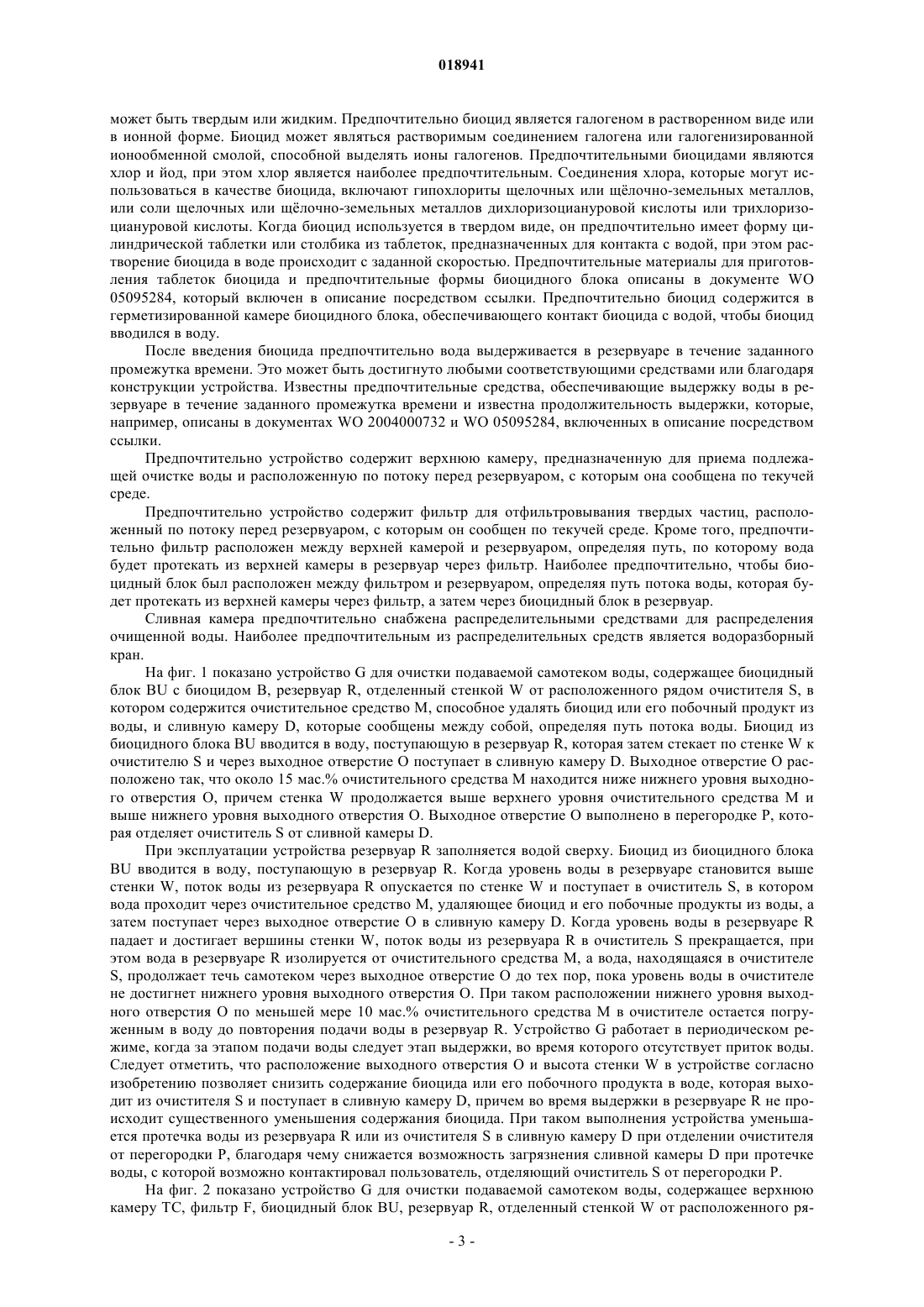 018941

может быть твердым или жидким. Предпочтительно биоцид является галогеном в растворенном виде или в ионной форме. Биоцид может являться растворимым соединением галогена или галогенизированной ионообменной смолой, способной выделять ионы галогенов. Предпочтительными биоцидами являются хлор и йод, при этом хлор является наиболее предпочтительным. Соединения хлора, которые могут использоваться в качестве биоцида, включают гипохлориты щелочных или щёлочно-земельных металлов, или соли щелочных или щёлочно-земельных металлов дихлоризоциануровой кислоты или трихлоризоциануровой кислоты. Когда биоцид используется в твердом виде, он предпочтительно имеет форму цилиндрической таблетки или столбика из таблеток, предназначенных для контакта с водой, при этом растворение биоцида в воде происходит с заданной скоростью. Предпочтительные материалы для приготовления таблеток биоцида и предпочтительные формы биоцидного блока описаны в документе WO 05095284, который включен в описание посредством ссылки. Предпочтительно биоцид содержится в герметизированной камере биоцидного блока, обеспечивающего контакт биоцида с водой, чтобы биоцид вводился в воду.

После введения биоцида предпочтительно вода выдерживается в резервуаре в течение заданного промежутка времени. Это может быть достигнуто любыми соответствующими средствами или благодаря конструкции устройства. Известны предпочтительные средства, обеспечивающие выдержку воды в резервуаре в течение заданного промежутка времени и известна продолжительность выдержки, которые, например, описаны в документах WO 2004000732 и WO 05095284, включенных в описание посредством ссылки.

Предпочтительно устройство содержит верхнюю камеру, предназначенную для приема подлежащей очистке воды и расположенную по потоку перед резервуаром, с которым она сообщена по текучей среде.

Предпочтительно устройство содержит фильтр для отфильтровывания твердых частиц, расположенный по потоку перед резервуаром, с которым он сообщен по текучей среде. Кроме того, предпочтительно фильтр расположен между верхней камерой и резервуаром, определяя путь, по которому вода будет протекать из верхней камеры в резервуар через фильтр. Наиболее предпочтительно, чтобы биоцидный блок был расположен между фильтром и резервуаром, определяя путь потока воды, которая будет протекать из верхней камеры через фильтр, а затем через биоцидный блок в резервуар.

Сливная камера предпочтительно снабжена распределительными средствами для распределения очищенной воды. Наиболее предпочтительным из распределительных средств является водоразборный кран.

На фиг. 1 показано устройство G для очистки подаваемой самотеком воды, содержащее биоцидный блок BU с биоцидом B, резервуар R, отделенный стенкой W от расположенного рядом очистителя S, в котором содержится очистительное средство M, способное удалять биоцид или его побочный продукт из воды, и сливную камеру D, которые сообщены между собой, определяя путь потока воды. Биоцид из биоцидного блока BU вводится в воду, поступающую в резервуар R, которая затем стекает по стенке W к очистителю S и через выходное отверстие O поступает в сливную камеру D. Выходное отверстие O расположено так, что около 15 мас.% очистительного средства M находится ниже нижнего уровня выходного отверстия O, причем стенка W продолжается выше верхнего уровня очистительного средства M и выше нижнего уровня выходного отверстия O. Выходное отверстие O выполнено в перегородке P, которая отделяет очиститель S от сливной камеры D.

При эксплуатации устройства резервуар R заполняется водой сверху. Биоцид из биоцидного блока BU вводится в воду, поступающую в резервуар R. Когда уровень воды в резервуаре становится выше стенки W, поток воды из резервуара R опускается по стенке W и поступает в очиститель S, в котором вода проходит через очистительное средство M, удаляющее биоцид и его побочные продукты из воды, а затем поступает через выходное отверстие O в сливную камеру D. Когда уровень воды в резервуаре R падает и достигает вершины стенки W, поток воды из резервуара R в очиститель S прекращается, при этом вода в резервуаре R изолируется от очистительного средства M, а вода, находящаяся в очистителе S, продолжает течь самотеком через выходное отверстие O до тех пор, пока уровень воды в очистителе не достигнет нижнего уровня выходного отверстия O. При таком расположении нижнего уровня выходного отверстия O по меньшей мере 10 мас.% очистительного средства M в очистителе остается погруженным в воду до повторения подачи воды в резервуар R. Устройство G работает в периодическом режиме, когда за этапом подачи воды следует этап выдержки, во время которого отсутствует приток воды. Следует отметить, что расположение выходного отверстия O и высота стенки W в устройстве согласно изобретению позволяет снизить содержание биоцида или его побочного продукта в воде, которая выходит из очистителя S и поступает в сливную камеру D, причем во время выдержки в резервуаре R не происходит существенного уменьшения содержания биоцида. При таком выполнения устройства уменьшается протечка воды из резервуара R или из очистителя S в сливную камеру D при отделении очистителя от перегородки P, благодаря чему снижается возможность загрязнения сливной камеры D при протечке воды, с которой возможно контактировал пользователь, отделяющий очиститель S от перегородки P.

На фиг. 2 показано устройство G для очистки подаваемой самотеком воды, содержащее верхнюю камеру TC, фильтр F, биоцидный блок BU, резервуар R, отделенный стенкой W от расположенного ря-

- 3 -